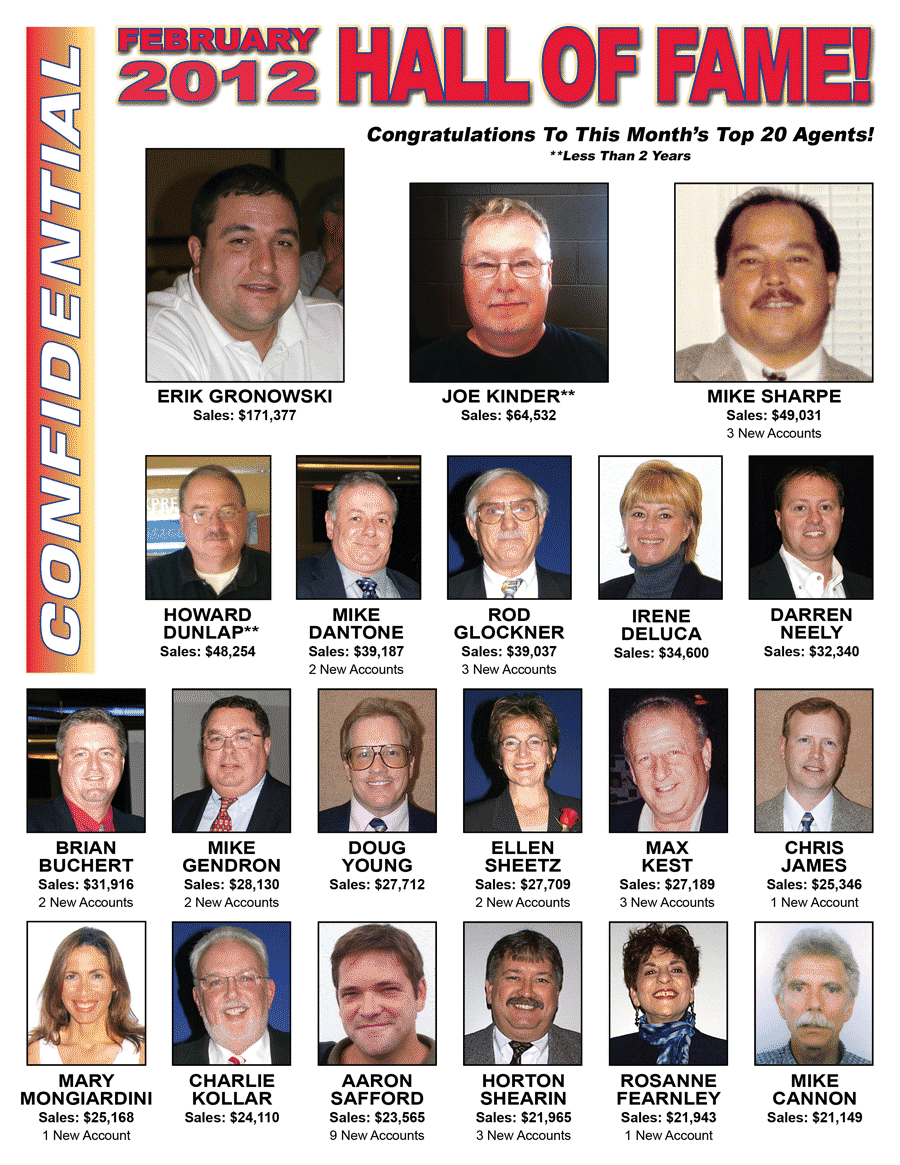 CONFIDENTIAL

FEBRUARY 2012 HALL OF FAME!

Congratulations To This Month's Top 20 Agents!
**Less Than 2 Years

ERIK GRONOWSKI
Sales: $171,377

JOE KINDER**
Sales: $64,532

MIKE SHARPE
Sales: $49,031
3 New Accounts

HOWARD DUNLAP**
Sales: $48,254

MIKE DANTONE
Sales: $39,187
2 New Accounts

ROD GLOCKNER
Sales: $39,037
3 New Accounts

IRENE DELUCA
Sales: $34,600

DARREN NEELY
Sales: $32,340

BRIAN BUCHERT
Sales: $31,916
2 New Accounts

MIKE GENDRON
Sales: $28,130
2 New Accounts

DOUG YOUNG
Sales: $27,712

ELLEN SHEETZ
Sales: $27,709
2 New Accounts

MAX KEST
Sales: $27,189
3 New Accounts

CHRIS JAMES
Sales: $25,346
1 New Account

MARY MONGIARDINI
Sales: $25,168
1 New Account

CHARLIE KOLLAR
Sales: $24,110

AARON SAFFORD
Sales: $23,565
9 New Accounts

HORTON SHEARIN
Sales: $21,965
3 New Accounts

ROSANNE FEARNLEY
Sales: $21,943
1 New Account

MIKE CANNON
Sales: $21,149